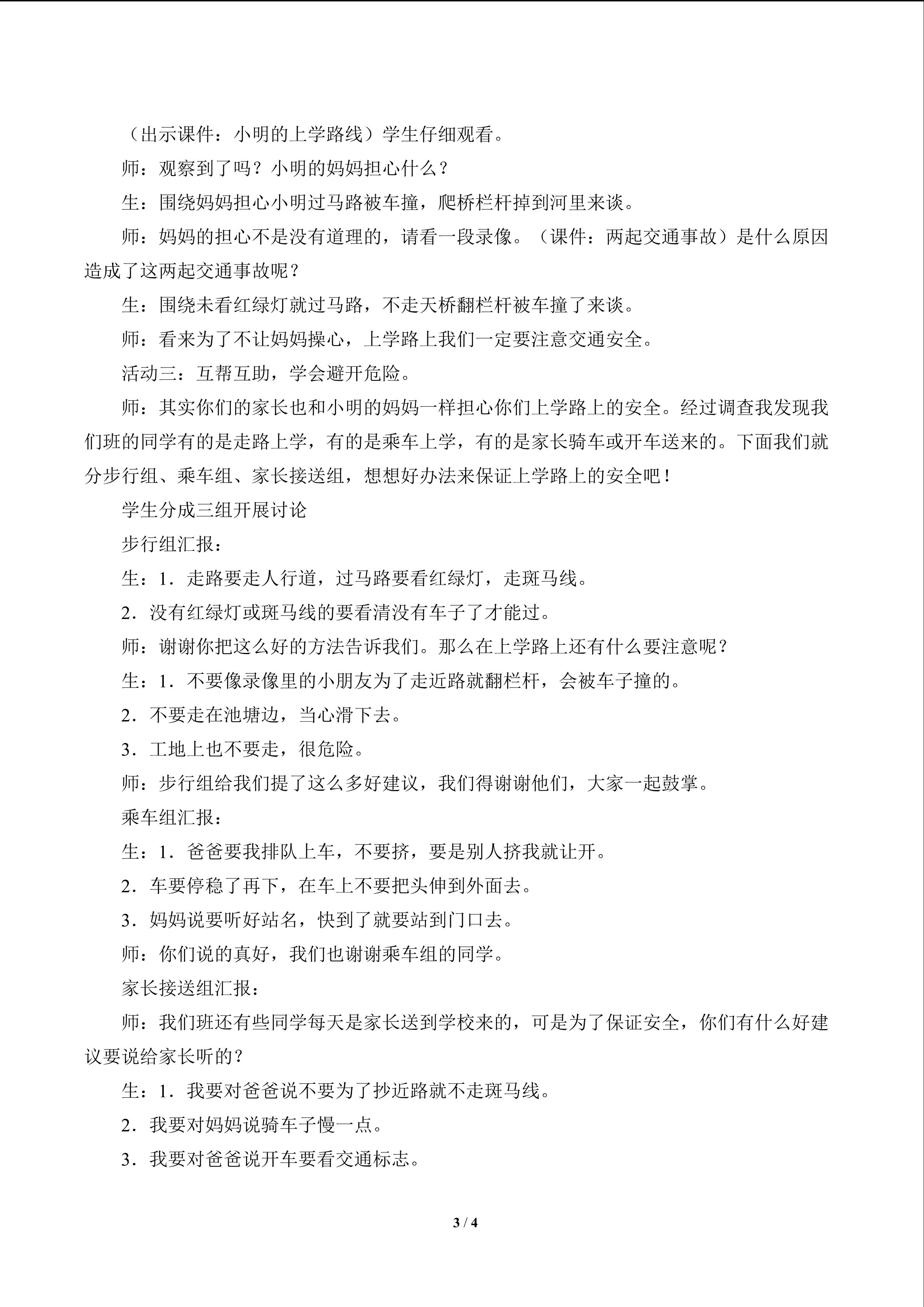 （出示课件：小明的上学路线）学生仔细观看。

师：观察到了吗？小明的妈妈担心什么？

生：围绕妈妈担心小明过马路被车撞，爬桥栏杆掉到河里来谈。

师：妈妈的担心不是没有道理的，请看一段录像。（课件：两起交通事故）是什么原因造成了这两起交通事故呢？

生：围绕未看红绿灯就过马路，不走天桥翻栏杆被车撞了来谈。

师：看来为了不让妈妈操心，上学路上我们一定要注意交通安全。

活动三：互帮互助，学会避开危险。

师：其实你们的家长也和小明的妈妈一样担心你们上学路上的安全。经过调查我发现我们班的同学有的是走路上学，有的是乘车上学，有的是家长骑车或开车送来的。下面我们就分步行组、乘车组、家长接送组，想想好办法来保证上学路上的安全吧！

学生分成三组开展讨论

步行组汇报：

生：1.走路要走人行道，过马路要看红绿灯，走斑马线。

2.没有红绿灯或斑马线的要看清没有车子了才能过。

师：谢谢你把这么好的方法告诉我们。那么在上学路上还有什么要注意呢？

生：1.不要像录像里的小朋友为了走近路就翻栏杆，会被车子撞的。

2.不要走在池塘边，当心滑下去。

3.工地上也不要走，很危险。

师：步行组给我们提了这么多好建议，我们得谢谢他们，大家一起鼓掌。

乘车组汇报：

生：1.爸爸要我排队上车，不要挤，要是别人挤我就让开。

2.车要停稳了再下，在车上不要把头伸到外面去。

3.妈妈说要听好站名，快到了就要站到门口去。

师：你们说的真好，我们也谢谢乘车组的同学。

家长接送组汇报：

师：我们班还有些同学每天是家长送到学校来的，可是为了保证安全，你们有什么好建议要说给家长听的？

生：1.我要对爸爸说不要为了抄近路就不走斑马线。

2.我要对妈妈说骑车子慢一点。

3.我要对爸爸说开车要看交通标志。

3 / 4